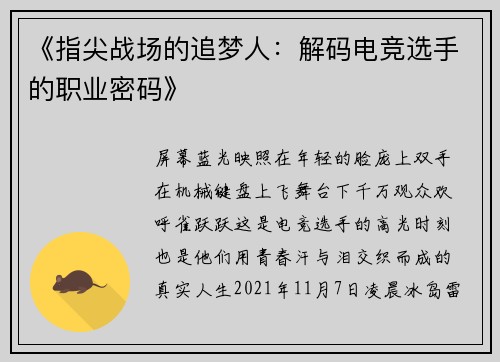 《指尖战场的追梦人：解码电竞选手的职业密码》

屏幕蓝光映照在年轻的脸庞上双手在机械键盘上飞舞台下千万观众欢呼雀跃跃这是电竞选手的高光时刻也是他们用青春汗与泪交织而成的真实人生2021年11月7日凌晨冰岛雷